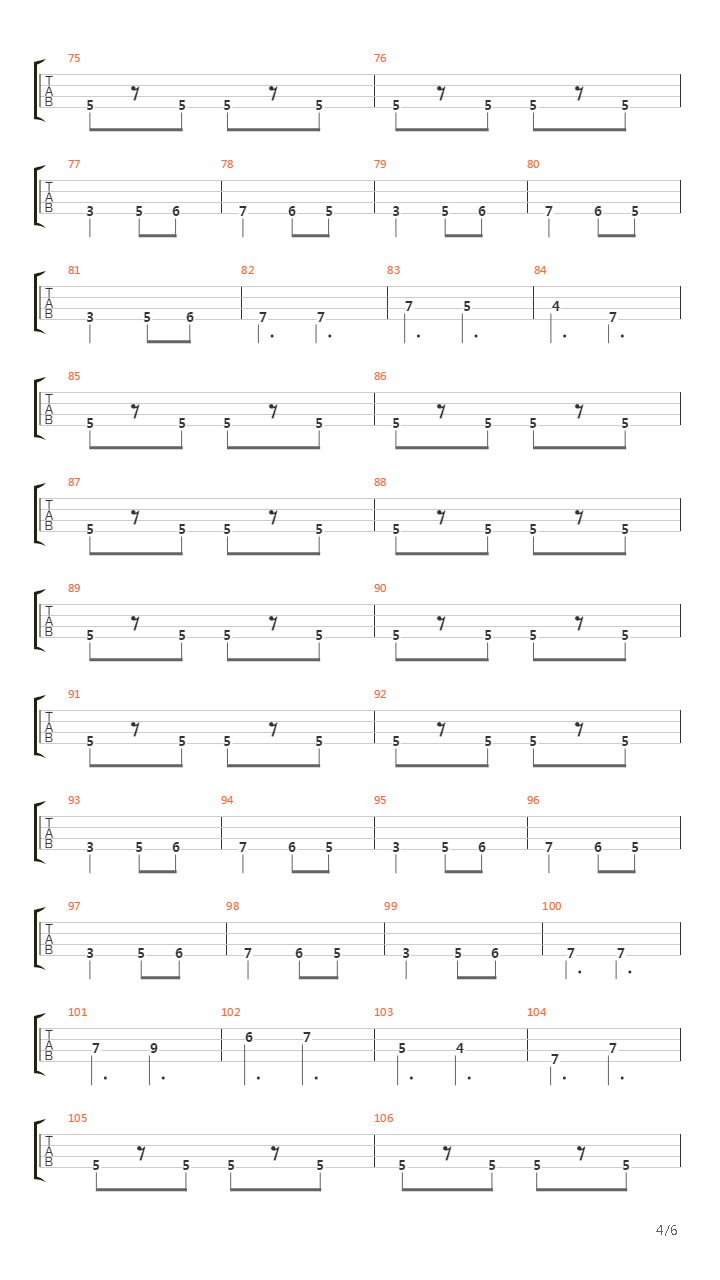 75 76
T
A
B
5 5 5 5 5 5 5 5

77 78 79 80
T
A
B
3 5 6 7 6 5 3 5 6 7 6 5

81 82 83 84
T
A
B
3 5 6 7 7 7 5 4 7

85 86
T
A
B
5 5 5 5 5 5 5 5

87 88
T
A
B
5 5 5 5 5 5 5 5

89 90
T
A
B
5 5 5 5 5 5 5 5

91 92
T
A
B
5 5 5 5 5 5 5 5

93 94 95 96
T
A
B
3 5 6 7 6 5 3 5 6 7 6 5

97 98 99 100
T
A
B
3 5 6 7 6 5 3 5 6 7 7

101 102 103 104
T
A
B
7 9 6 7 5 4 7 7

105 106
T
A
B
5 5 5 5 5 5 5 5

4/6